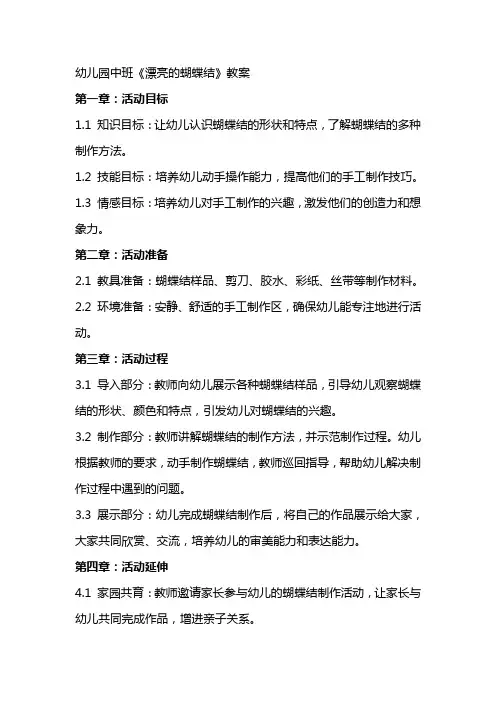 幼儿园中班《漂亮的蝴蝶结》教案

第一章：活动目标

1.1 知识目标：让幼儿认识蝴蝶结的形状和特点，了解蝴蝶结的多种制作方法。

1.2 技能目标：培养幼儿动手操作能力，提高他们的手工制作技巧。

1.3 情感目标：培养幼儿对手工制作的兴趣，激发他们的创造力和想象力。

第二章：活动准备

2.1 教具准备：蝴蝶结样品、剪刀、胶水、彩纸、丝带等制作材料。

2.2 环境准备：安静、舒适的手工制作区，确保幼儿能专注地进行活动。

第三章：活动过程

3.1 导入部分：教师向幼儿展示各种蝴蝶结样品，引导幼儿观察蝴蝶结的形状、颜色和特点，引发幼儿对蝴蝶结的兴趣。

3.2 制作部分：教师讲解蝴蝶结的制作方法，并示范制作过程。幼儿根据教师的要求，动手制作蝴蝶结，教师巡回指导，帮助幼儿解决制作过程中遇到的问题。

3.3 展示部分：幼儿完成蝴蝶结制作后，将自己的作品展示给大家，大家共同欣赏、交流，培养幼儿的审美能力和表达能力。

第四章：活动延伸

4.1 家园共育：教师邀请家长参与幼儿的蝴蝶结制作活动，让家长与幼儿共同完成作品，增进亲子关系。